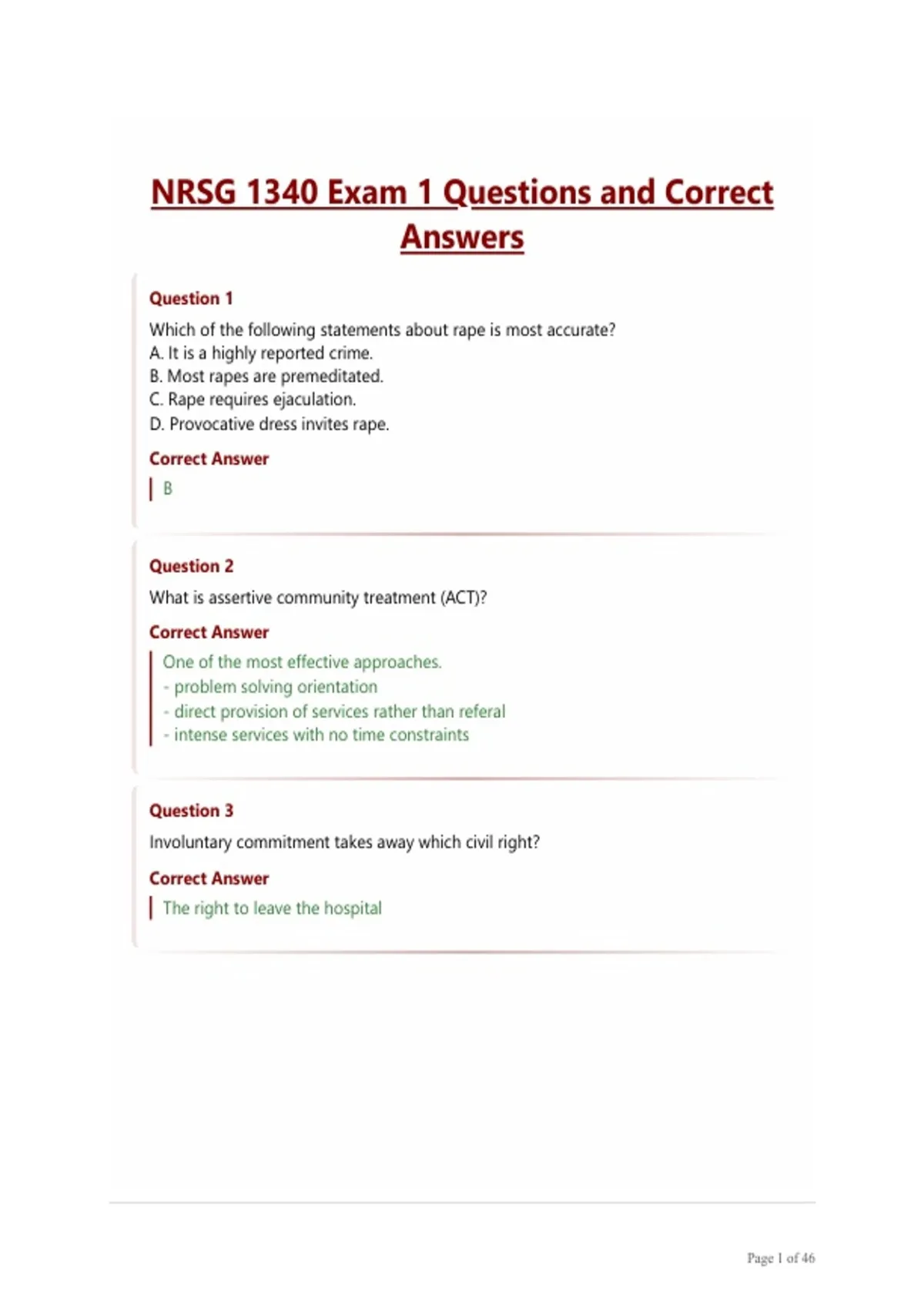 NRSG 1340 Exam 1 Questions and Correct Answers

Question 1

Which of the following statements about rape is most accurate?
A. It is a highly reported crime.
B. Most rapes are premeditated.
C. Rape requires ejaculation.
D. Provocative dress invites rape.

Correct Answer

B

Question 2

What is assertive community treatment (ACT)?

Correct Answer

One of the most effective approaches.
- problem solving orientation
- direct provision of services rather than referal
- intense services with no time constraints

Question 3

Involuntary commitment takes away which civil right?

Correct Answer

The right to leave the hospital

Page 1 of 46